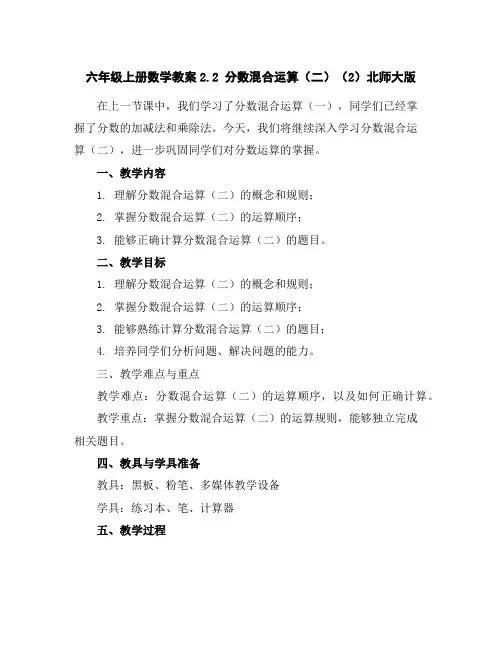 六年级上册数学教案 2.2 分数混合运算（二）（2）北师大版

在上一节课中，我们学习了分数混合运算（一），同学们已经掌握了分数的加减法和乘除法。今天，我们将继续深入学习分数混合运算（二），进一步巩固同学们对分数运算的掌握。

一、教学内容

1. 理解分数混合运算（二）的概念和规则；

2. 掌握分数混合运算（二）的运算顺序；

3. 能够正确计算分数混合运算（二）的题目。

二、教学目标

1. 理解分数混合运算（二）的概念和规则；

2. 掌握分数混合运算（二）的运算顺序；

3. 能够熟练计算分数混合运算（二）的题目；

4. 培养同学们分析问题、解决问题的能力。

三、教学难点与重点

教学难点：分数混合运算（二）的运算顺序，以及如何正确计算。

教学重点：掌握分数混合运算（二）的运算规则，能够独立完成相关题目。

四、教具与学具准备

教具：黑板、粉笔、多媒体教学设备

学具：练习本、笔、计算器

五、教学过程